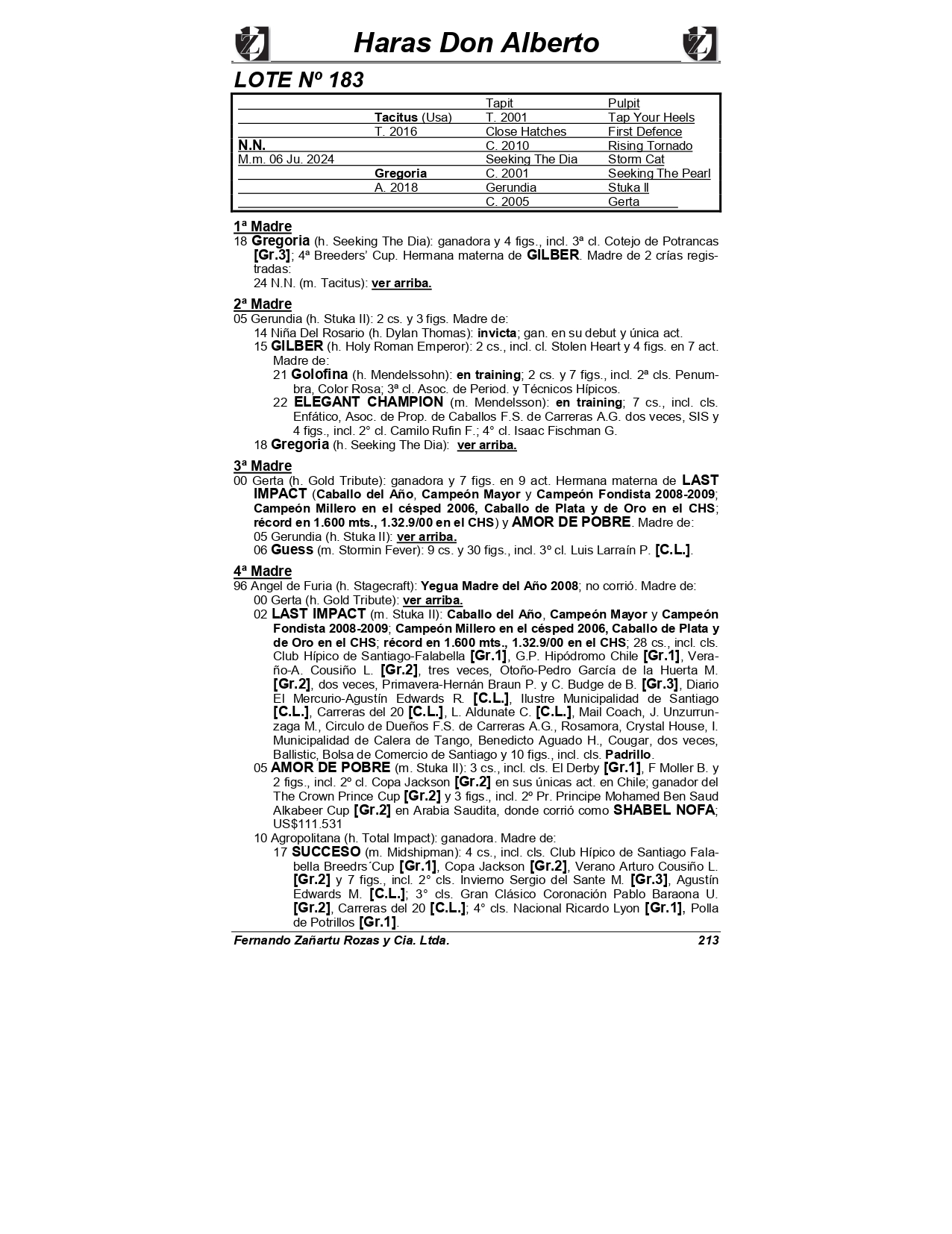 Haras Don Alberto

LOTE Nº 183

| | | | |
|---|---|---|---|
| | | Tapit | Pulpit |
| | Tacitus (Usa) | T. 2001 | Tap Your Heels |
| | T. 2016 | Close Hatches | First Defence |
| N.N. | | C. 2010 | Rising Tornado |
| M.m. 06 Ju. 2024 | | Seeking The Dia | Storm Cat |
| | Gregoria | C. 2001 | Seeking The Pearl |
| | A. 2018 | Gerundia | Stuka II |
| | | C. 2005 | Gerta |

1ª Madre
18 Gregoria (h. Seeking The Dia): ganadora y 4 figs., incl. 3ª cl. Cotejo de Potrancas [Gr.3]; 4ª Breeders' Cup. Hermana materna de GILBER. Madre de 2 crías registradas:
24 N.N. (m. Tacitus): ver arriba.

2ª Madre
05 Gerundia (h. Stuka II): 2 cs. y 3 figs. Madre de:
14 Niña Del Rosario (h. Dylan Thomas): invicta; gan. en su debut y única act.
15 GILBER (h. Holy Roman Emperor): 2 cs., incl. cl. Stolen Heart y 4 figs. en 7 act. Madre de:
21 Golofina (h. Mendelssohn): en training; 2 cs. y 7 figs., incl. 2ª cls. Penumbra, Color Rosa; 3ª cl. Asoc. de Period. y Técnicos Hípicos.
22 ELEGANT CHAMPION (m. Mendelsson): en training; 7 cs., incl. cls. Enfático, Asoc. de Prop. de Caballos F.S. de Carreras A.G. dos veces, SIS y 4 figs., incl. 2° cl. Camilo Rufin F.; 4° cl. Isaac Fischman G.
18 Gregoria (h. Seeking The Dia): ver arriba.

3ª Madre
00 Gerta (h. Gold Tribute): ganadora y 7 figs. en 9 act. Hermana materna de LAST IMPACT (Caballo del Año, Campeón Mayor y Campeón Fondista 2008-2009; Campeón Millero en el césped 2006, Caballo de Plata y de Oro en el CHS; récord en 1.600 mts., 1.32.9/00 en el CHS) y AMOR DE POBRE. Madre de:
05 Gerundia (h. Stuka II): ver arriba.
06 Guess (m. Stormin Fever): 9 cs. y 30 figs., incl. 3º cl. Luis Larraín P. [C.L.].

4ª Madre
96 Angel de Furia (h. Stagecraft): Yegua Madre del Año 2008; no corrió. Madre de:
00 Gerta (h. Gold Tribute): ver arriba.
02 LAST IMPACT (m. Stuka II): Caballo del Año, Campeón Mayor y Campeón Fondista 2008-2009; Campeón Millero en el césped 2006, Caballo de Plata y de Oro en el CHS; récord en 1.600 mts., 1.32.9/00 en el CHS; 28 cs., incl. cls. Club Hípico de Santiago-Falabella [Gr.1], G.P. Hipódromo Chile [Gr.1], Verano-A. Cousiño L. [Gr.2], tres veces, Otoño-Pedro García de la Huerta M. [Gr.2], dos veces, Primavera-Hernán Braun P. y C. Budge de B. [Gr.3], Diario El Mercurio-Agustín Edwards R. [C.L.], Ilustre Municipalidad de Santiago [C.L.], Carreras del 20 [C.L.], L. Aldunate C. [C.L.], Mail Coach, J. Unzurrunzaga M., Circulo de Dueños F.S. de Carreras A.G., Rosamora, Crystal House, I. Municipalidad de Calera de Tango, Benedicto Aguado H., Cougar, dos veces, Ballistic, Bolsa de Comercio de Santiago y 10 figs., incl. cls. Padrillo.
05 AMOR DE POBRE (m. Stuka II): 3 cs., incl. cls. El Derby [Gr.1], F Moller B. y 2 figs., incl. 2º cl. Copa Jackson [Gr.2] en sus únicas act. en Chile; ganador del The Crown Prince Cup [Gr.2] y 3 figs., incl. 2º Pr. Principe Mohamed Ben Saud Alkabeer Cup [Gr.2] en Arabia Saudita, donde corrió como SHABEL NOFA; US$111.531
10 Agropolitana (h. Total Impact): ganadora. Madre de:
17 SUCCESO (m. Midshipman): 4 cs., incl. cls. Club Hípico de Santiago Falabella Breedrs´Cup [Gr.1], Copa Jackson [Gr.2], Verano Arturo Cousiño L. [Gr.2] y 7 figs., incl. 2° cls. Invierno Sergio del Sante M. [Gr.3], Agustín Edwards M. [C.L.]; 3° cls. Gran Clásico Coronación Pablo Baraona U. [Gr.2], Carreras del 20 [C.L.]; 4° cls. Nacional Ricardo Lyon [Gr.1], Polla de Potrillos [Gr.1].

Fernando Zañartu Rozas y Cia. Ltda. 213